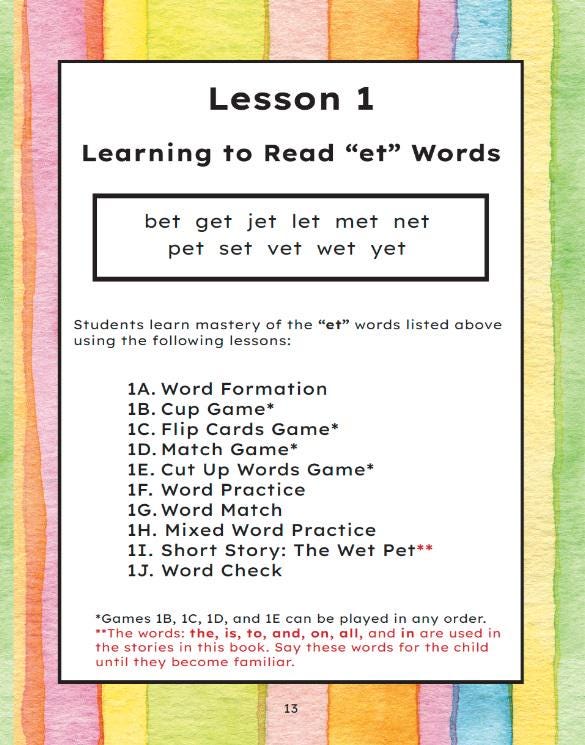 Lesson 1

Learning to Read “et” Words

bet get jet let met net
pet set vet wet yet

Students learn mastery of the “et” words listed above using the following lessons:

1A. Word Formation
1B. Cup Game*
1C. Flip Cards Game*
1D. Match Game*
1E. Cut Up Words Game*
1F. Word Practice
1G. Word Match
1H. Mixed Word Practice
1I. Short Story: The Wet Pet**
1J. Word Check

*Games 1B, 1C, 1D, and 1E can be played in any order.
**The words: the, is, to, and, on, all, and in are used in the stories in this book. Say these words for the child until they become familiar.

13